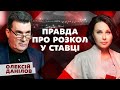 ПРАВДА ПРО РОЗКОЛ У СТАВЦІ

ОЛЕКСІЙ ДАНІЛОВ